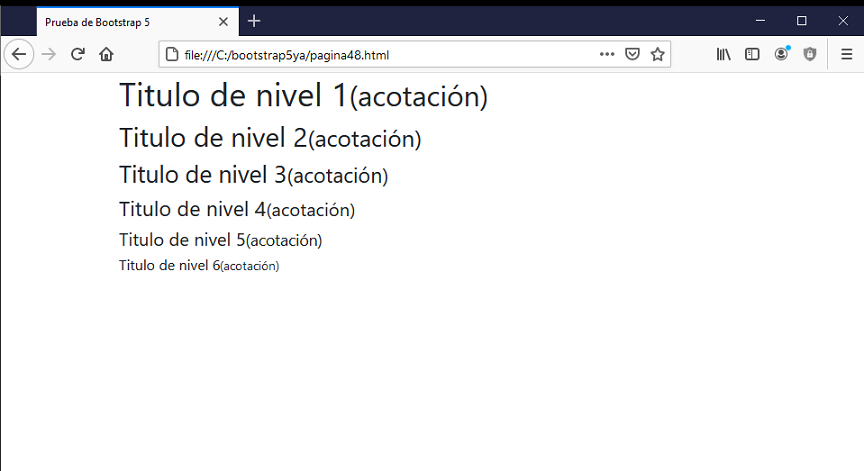 Prueba de Bootstrap 5

file:///C:/bootstrap5ya/pagina48.html

Titulo de nivel 1(acotación)

Titulo de nivel 2(acotación)

Titulo de nivel 3(acotación)

Titulo de nivel 4(acotación)

Titulo de nivel 5(acotación)

Titulo de nivel 6(acotación)